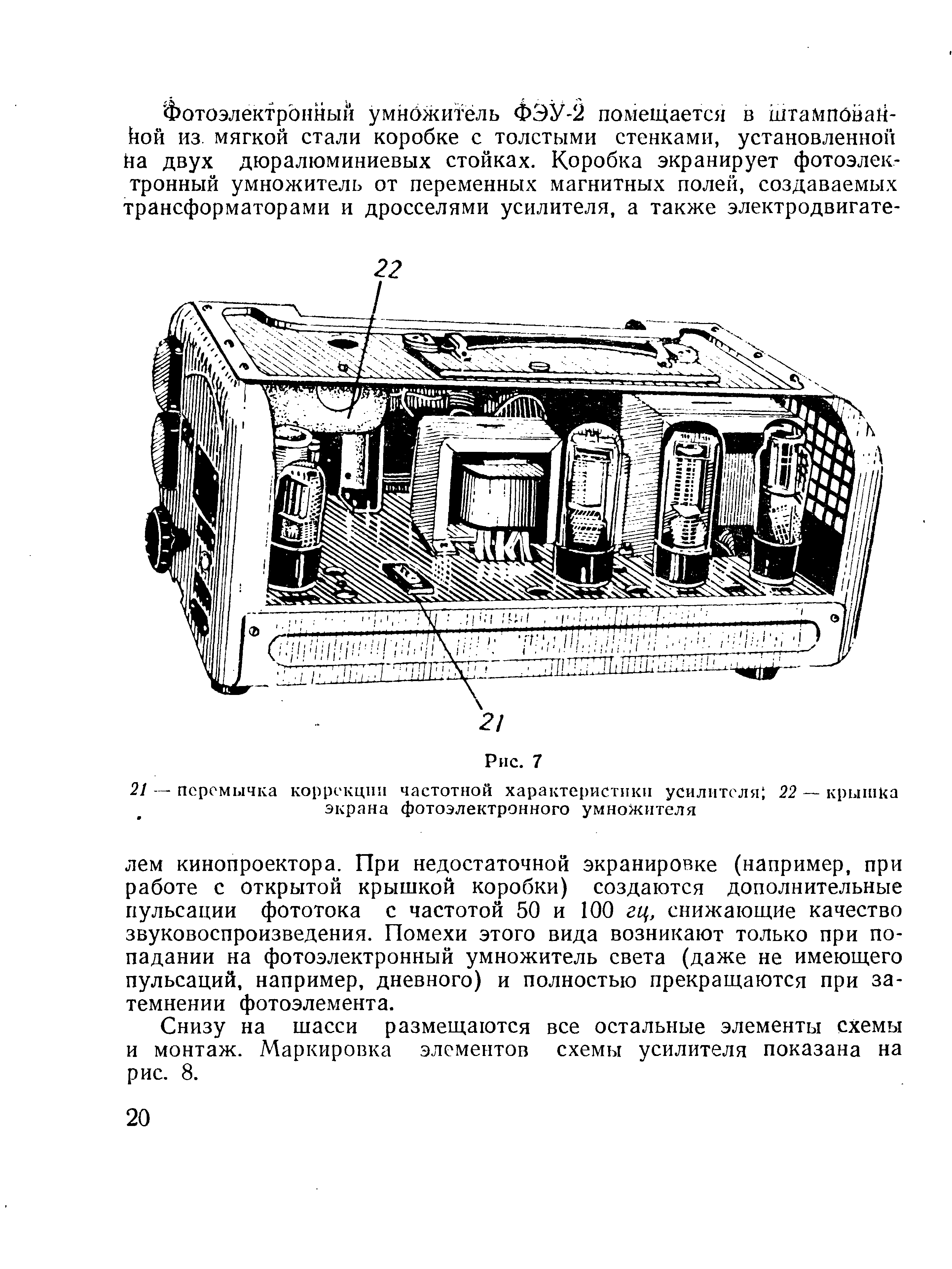 Фотоэлектронный умножитель ФЭУ-2 помещается в штампованной из мягкой стали коробке с толстыми стенками, установленной на двух дюралюминиевых стойках. Коробка экранирует фотоэлектронный умножитель от переменных магнитных полей, создаваемых трансформаторами и дросселями усилителя, а также электродвигате-

22

21

Рис. 7

21 — перемычка коррекции частотной характеристики усилителя; 22 — крышка экрана фотоэлектронного умножителя

лем кинопроектора. При недостаточной экранировке (например, при работе с открытой крышкой коробки) создаются дополнительные пульсации фототока с частотой 50 и 100 гц, снижающие качество звуковоспроизведения. Помехи этого вида возникают только при попадании на фотоэлектронный умножитель света (даже не имеющего пульсаций, например, дневного) и полностью прекращаются при затемнении фотоэлемента.

Снизу на шасси размещаются все остальные элементы схемы и монтаж. Маркировка элементов схемы усилителя показана на рис. 8.

20